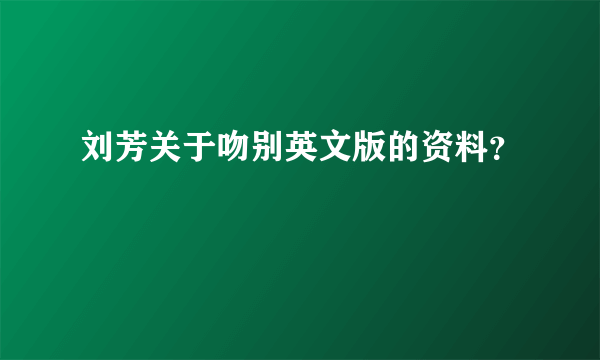 刘芳关于吻别英文版的资料?